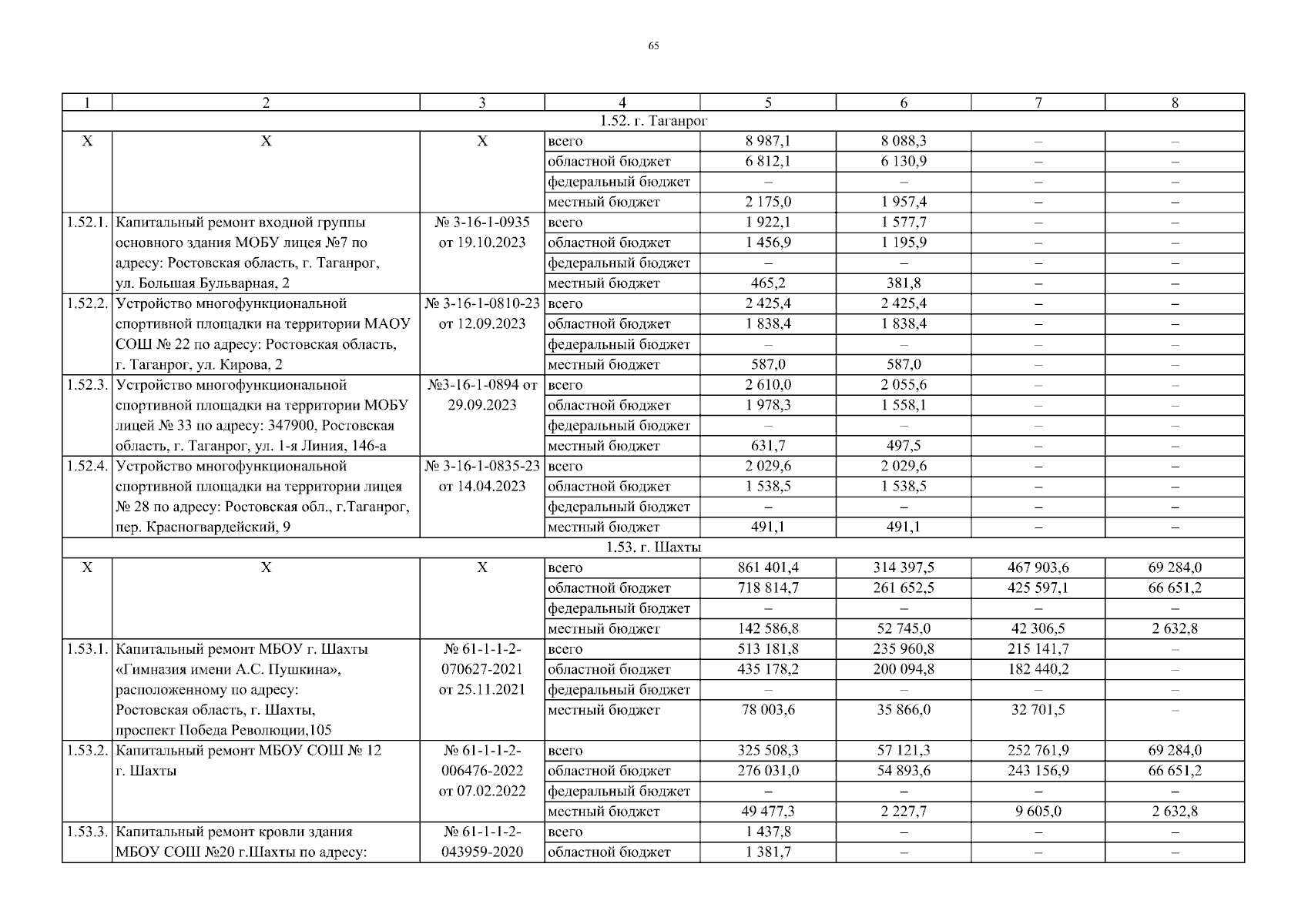 65

| 1 | 2 | 3 | 4 | 5 | 6 | 7 | 8 |
|---|---|---|---|---|---|---|---|
| 1.52. г. Таганрог | | | | | | | |
| Х | Х | Х | всего | 8 987,1 | 8 088,3 | – | – |
| | | | областной бюджет | 6 812,1 | 6 130,9 | – | – |
| | | | федеральный бюджет | – | – | – | – |
| | | | местный бюджет | 2 175,0 | 1 957,4 | – | – |
| 1.52.1. | Капитальный ремонт входной группы основного здания МОБУ лицея №7 по адресу: Ростовская область, г. Таганрог, ул. Большая Бульварная, 2 | № 3-16-1-0935 от 19.10.2023 | всего | 1 922,1 | 1 577,7 | – | – |
| | | | областной бюджет | 1 456,9 | 1 195,9 | – | – |
| | | | федеральный бюджет | – | – | – | – |
| | | | местный бюджет | 465,2 | 381,8 | – | – |
| 1.52.2. | Устройство многофункциональной спортивной площадки на территории МАОУ СОШ № 22 по адресу: Ростовская область, г. Таганрог, ул. Кирова, 2 | № 3-16-1-0810-23 от 12.09.2023 | всего | 2 425,4 | 2 425,4 | – | – |
| | | | областной бюджет | 1 838,4 | 1 838,4 | – | – |
| | | | федеральный бюджет | – | – | – | – |
| | | | местный бюджет | 587,0 | 587,0 | – | – |
| 1.52.3. | Устройство многофункциональной спортивной площадки на территории МОБУ лицей № 33 по адресу: 347900, Ростовская область, г. Таганрог, ул. 1-я Линия, 146-а | №3-16-1-0894 от 29.09.2023 | всего | 2 610,0 | 2 055,6 | – | – |
| | | | областной бюджет | 1 978,3 | 1 558,1 | – | – |
| | | | федеральный бюджет | – | – | – | – |
| | | | местный бюджет | 631,7 | 497,5 | – | – |
| 1.52.4. | Устройство многофункциональной спортивной площадки на территории лицея № 28 по адресу: Ростовская обл., г.Таганрог, пер. Красногвардейский, 9 | № 3-16-1-0835-23 от 14.04.2023 | всего | 2 029,6 | 2 029,6 | – | – |
| | | | областной бюджет | 1 538,5 | 1 538,5 | – | – |
| | | | федеральный бюджет | – | – | – | – |
| | | | местный бюджет | 491,1 | 491,1 | – | – |
| 1.53. г. Шахты | | | | | | | |
| Х | Х | Х | всего | 861 401,4 | 314 397,5 | 467 903,6 | 69 284,0 |
| | | | областной бюджет | 718 814,7 | 261 652,5 | 425 597,1 | 66 651,2 |
| | | | федеральный бюджет | – | – | – | – |
| | | | местный бюджет | 142 586,8 | 52 745,0 | 42 306,5 | 2 632,8 |
| 1.53.1. | Капитальный ремонт МБОУ г. Шахты «Гимназия имени А.С. Пушкина», расположенному по адресу: Ростовская область, г. Шахты, проспект Победа Революции,105 | № 61-1-1-2-070627-2021 от 25.11.2021 | всего | 513 181,8 | 235 960,8 | 215 141,7 | – |
| | | | областной бюджет | 435 178,2 | 200 094,8 | 182 440,2 | – |
| | | | федеральный бюджет | – | – | – | – |
| | | | местный бюджет | 78 003,6 | 35 866,0 | 32 701,5 | – |
| 1.53.2. | Капитальный ремонт МБОУ СОШ № 12 г. Шахты | № 61-1-1-2-006476-2022 от 07.02.2022 | всего | 325 508,3 | 57 121,3 | 252 761,9 | 69 284,0 |
| | | | областной бюджет | 276 031,0 | 54 893,6 | 243 156,9 | 66 651,2 |
| | | | федеральный бюджет | – | – | – | – |
| | | | местный бюджет | 49 477,3 | 2 227,7 | 9 605,0 | 2 632,8 |
| 1.53.3. | Капитальный ремонт кровли здания МБОУ СОШ №20 г.Шахты по адресу: | № 61-1-1-2-043959-2020 | всего | 1 437,8 | – | – | – |
| | | | областной бюджет | 1 381,7 | – | – | – |